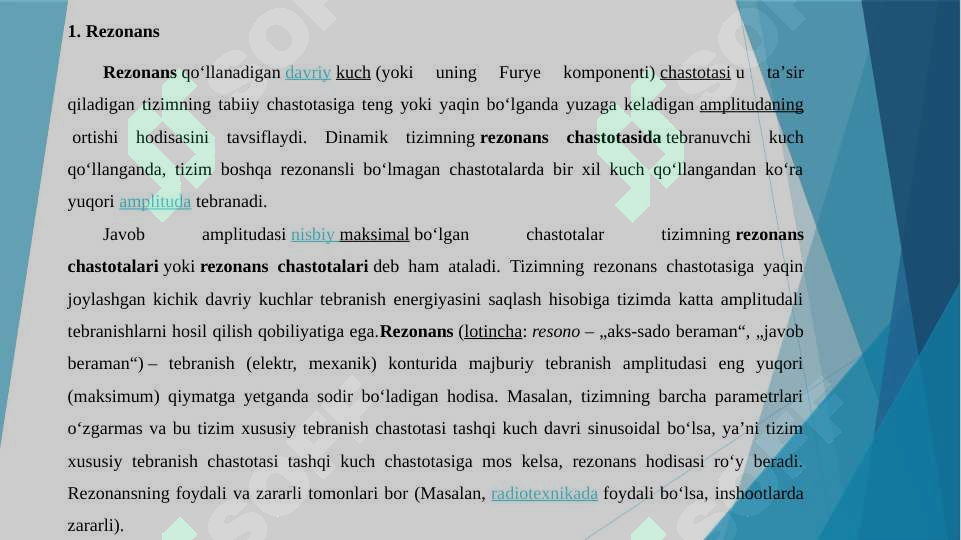 1. Rezonans

Rezonans qo‘llanadigan davriy kuch (yoki uning Furye komponenti) chastotasi u ta’sir qiladigan tizimning tabiiy chastotasiga teng yoki yaqin bo‘lganda yuzaga keladigan amplitudaning ortishi hodisasini tavsiflaydi. Dinamik tizimning rezonans chastotasida tebranuvchi kuch qo‘llanganda, tizim boshqa rezonansli bo‘lmagan chastotalarda bir xil kuch qo‘llangandan ko‘ra yuqori amplituda tebranadi.

Javob amplitudasi nisbiy maksimal bo‘lgan chastotalar tizimning rezonans chastotalari yoki rezonans chastotalari deb ham ataladi. Tizimning rezonans chastotasiga yaqin joylashgan kichik davriy kuchlar tebranish energiyasini saqlash hisobiga tizimda katta amplitudali tebranishlarni hosil qilish qobiliyatiga ega.Rezonans (lotincha: resono – „aks-sado beraman“, „javob beraman“) – tebranish (elektr, mexanik) konturida majburiy tebranish amplitudasi eng yuqori (maksimum) qiymatga yetganda sodir bo‘ladigan hodisa. Masalan, tizimning barcha parametrlari o‘zgarmas va bu tizim xususiy tebranish chastotasi tashqi kuch davri sinusoidal bo‘lsa, ya’ni tizim xususiy tebranish chastotasi tashqi kuch chastotasiga mos kelsa, rezonans hodisasi ro‘y beradi. Rezonansning foydali va zararli tomonlari bor (Masalan, radiotexnikada foydali bo‘lsa, inshootlarda zararli).